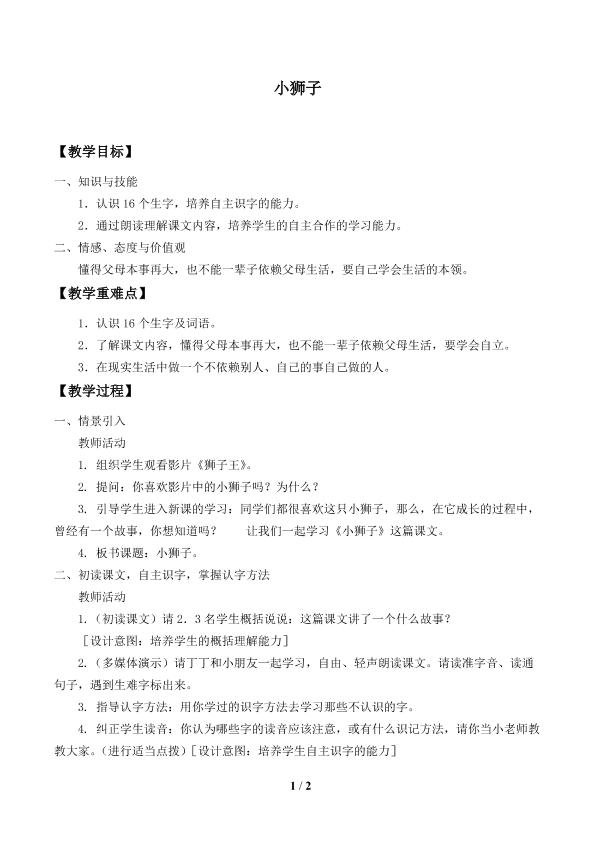 小狮子

【教学目标】

一、知识与技能

1．认识 16 个生字，培养自主识字的能力。

2．通过朗读理解课文内容，培养学生的自主合作的学习能力。

二、情感、态度与价值观

懂得父母本事再大，也不能一辈子依赖父母生活，要自己学会生活的本领。

【教学重难点】

1．认识 16 个生字及词语。

2．了解课文内容，懂得父母本事再大，也不能一辈子依赖父母生活，要学会自立。

3．在现实生活中做一个不依赖别人、自己的事自己做的人。

【教学过程】

一、情景引入

教师活动

1. 组织学生观看影片《狮子王》。

2. 提问：你喜欢影片中的小狮子吗？为什么？

3. 引导学生进入新课的学习：同学们都很喜欢这只小狮子，那么，在它成长的过程中，曾经有一个故事，你想知道吗？　让我们一起学习《小狮子》这篇课文。

4. 板书课题：小狮子。

二、初读课文，自主识字，掌握认字方法

教师活动

1.（初读课文）请 2．3 名学生概括说说：这篇课文讲了一个什么故事？

［设计意图：培养学生的概括理解能力］

2.（多媒体演示）请丁丁和小朋友一起学习，自由、轻声朗读课文。请读准字音、读通句子，遇到生难字标出来。

3. 指导认字方法：用你学过的识字方法去学习那些不认识的字。

4. 纠正学生读音：你认为哪些字的读音应该注意，或有什么识记方法，请你当小老师教教大家。（进行适当点拨）［设计意图：培养学生自主识字的能力］

1 / 2